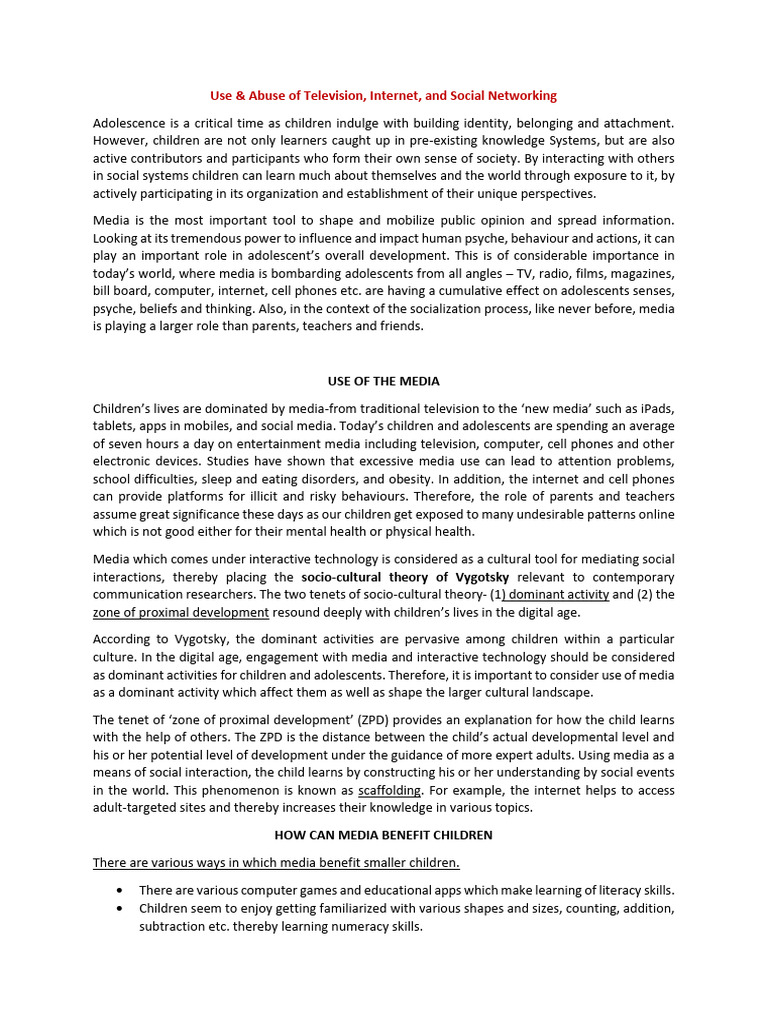 Use & Abuse of Television, Internet, and Social Networking

Adolescence is a critical time as children indulge with building identity, belonging and attachment. However, children are not only learners caught up in pre-existing knowledge Systems, but are also active contributors and participants who form their own sense of society. By interacting with others in social systems children can learn much about themselves and the world through exposure to it, by actively participating in its organization and establishment of their unique perspectives.

Media is the most important tool to shape and mobilize public opinion and spread information. Looking at its tremendous power to influence and impact human psyche, behaviour and actions, it can play an important role in adolescent's overall development. This is of considerable importance in today's world, where media is bombarding adolescents from all angles – TV, radio, films, magazines, bill board, computer, internet, cell phones etc. are having a cumulative effect on adolescents senses, psyche, beliefs and thinking. Also, in the context of the socialization process, like never before, media is playing a larger role than parents, teachers and friends.

USE OF THE MEDIA

Children's lives are dominated by media-from traditional television to the 'new media' such as iPads, tablets, apps in mobiles, and social media. Today's children and adolescents are spending an average of seven hours a day on entertainment media including television, computer, cell phones and other electronic devices. Studies have shown that excessive media use can lead to attention problems, school difficulties, sleep and eating disorders, and obesity. In addition, the internet and cell phones can provide platforms for illicit and risky behaviours. Therefore, the role of parents and teachers assume great significance these days as our children get exposed to many undesirable patterns online which is not good either for their mental health or physical health.

Media which comes under interactive technology is considered as a cultural tool for mediating social interactions, thereby placing the socio-cultural theory of Vygotsky relevant to contemporary communication researchers. The two tenets of socio-cultural theory- (1) dominant activity and (2) the zone of proximal development resound deeply with children's lives in the digital age.

According to Vygotsky, the dominant activities are pervasive among children within a particular culture. In the digital age, engagement with media and interactive technology should be considered as dominant activities for children and adolescents. Therefore, it is important to consider use of media as a dominant activity which affect them as well as shape the larger cultural landscape.

The tenet of 'zone of proximal development' (ZPD) provides an explanation for how the child learns with the help of others. The ZPD is the distance between the child's actual developmental level and his or her potential level of development under the guidance of more expert adults. Using media as a means of social interaction, the child learns by constructing his or her understanding by social events in the world. This phenomenon is known as scaffolding. For example, the internet helps to access adult-targeted sites and thereby increases their knowledge in various topics.

HOW CAN MEDIA BENEFIT CHILDREN

There are various ways in which media benefit smaller children.

• There are various computer games and educational apps which make learning of literacy skills.
• Children seem to enjoy getting familiarized with various shapes and sizes, counting, addition, subtraction etc. thereby learning numeracy skills.